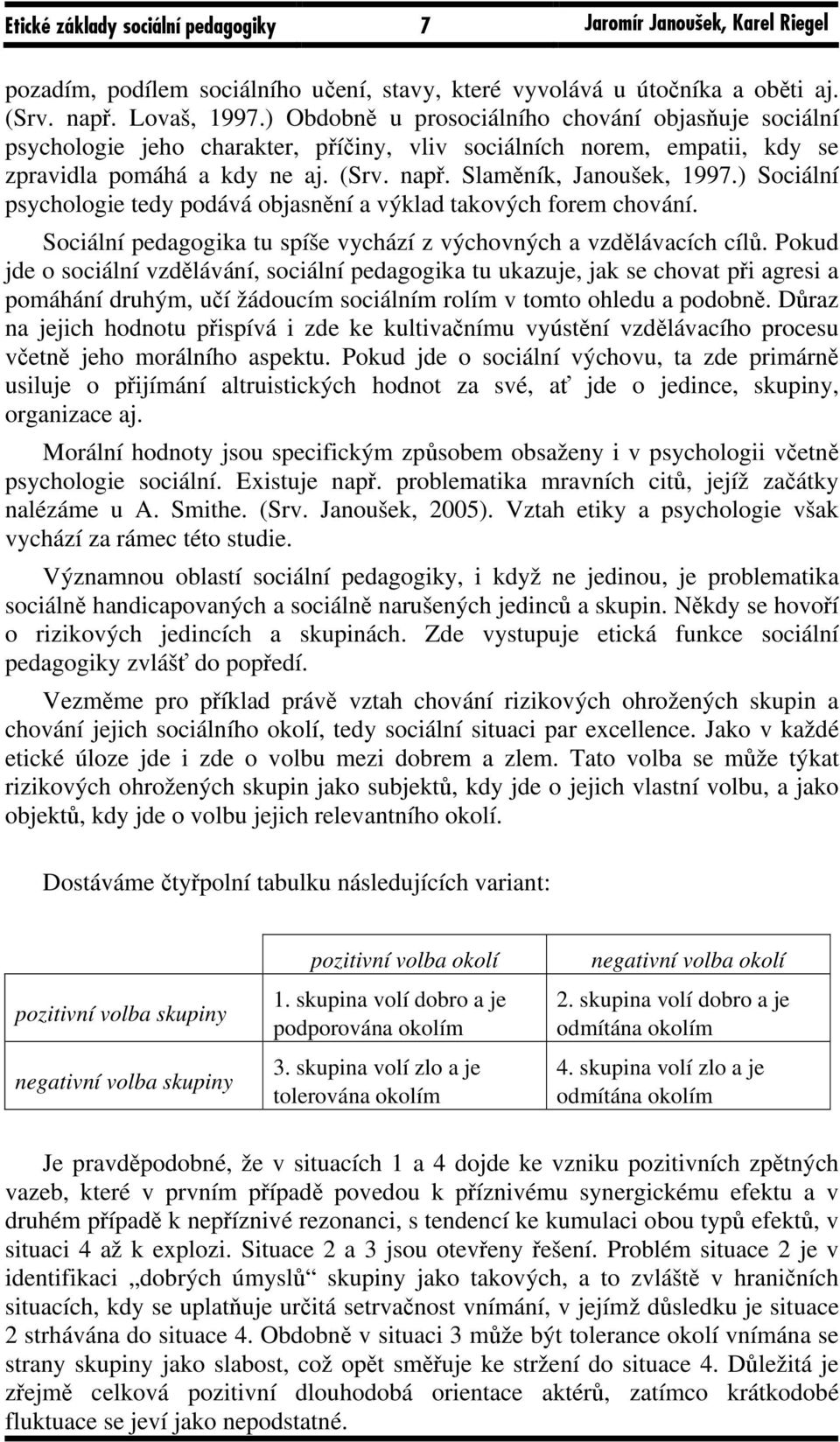 Etické základy sociální pedagogiky 7 Jaromír Janoušek, Karel Riegel

pozadím, podílem sociálního učení, stavy, které vyvolává u útočníka a oběti aj. (Srv. např. Lovaš, 1997.) Obdobně u prosociálního chování objasňuje sociální psychologie jeho charakter, příčiny, vliv sociálních norem, empatii, kdy se zpravidla pomáhá a kdy ne aj. (Srv. např. Slaměník, Janoušek, 1997.) Sociální psychologie tedy podává objasnění a výklad takových forem chování.

Sociální pedagogika tu spíše vychází z výchovných a vzdělávacích cílů. Pokud jde o sociální vzdělávání, sociální pedagogika tu ukazuje, jak se chovat při agresi a pomáhání druhým, učí žádoucím sociálním rolím v tomto ohledu a podobně. Důraz na jejich hodnotu přispívá i zde ke kultivačnímu vyústění vzdělávacího procesu včetně jeho morálního aspektu. Pokud jde o sociální výchovu, ta zde primárně usiluje o přijímání altruistických hodnot za své, ať jde o jedince, skupiny, organizace aj.

Morální hodnoty jsou specifickým způsobem obsaženy i v psychologii včetně psychologie sociální. Existuje např. problematika mravních citů, jejíž začátky nalézáme u A. Smithe. (Srv. Janoušek, 2005). Vztah etiky a psychologie však vychází za rámec této studie.

Významnou oblastí sociální pedagogiky, i když ne jedinou, je problematika sociálně handicapovaných a sociálně narušených jedinců a skupin. Někdy se hovoří o rizikových jedincích a skupinách. Zde vystupuje etická funkce sociální pedagogiky zvlášť do popředí.

Vezměme pro příklad právě vztah chování rizikových ohrožených skupin a chování jejich sociálního okolí, tedy sociální situaci par excellence. Jako v každé etické úloze jde i zde o volbu mezi dobrem a zlem. Tato volba se může týkat rizikových ohrožených skupin jako subjektů, kdy jde o jejich vlastní volbu, a jako objektů, kdy jde o volbu jejich relevantního okolí.

Dostáváme čtyřpolní tabulku následujících variant:

| | pozitivní volba okolí | negativní volba okolí |
|---|---|---|
| pozitivní volba skupiny | 1. skupina volí dobro a je podporována okolím | 2. skupina volí dobro a je odmítána okolím |
| negativní volba skupiny | 3. skupina volí zlo a je tolerována okolím | 4. skupina volí zlo a je odmítána okolím |

Je pravděpodobné, že v situacích 1 a 4 dojde ke vzniku pozitivních zpětných vazeb, které v prvním případě povedou k příznivému synergickému efektu a v druhém případě k nepříznivé rezonanci, s tendencí ke kumulaci obou typů efektů, v situaci 4 až k explozi. Situace 2 a 3 jsou otevřeny řešení. Problém situace 2 je v identifikaci „dobrých úmyslů“ skupiny jako takových, a to zvláště v hraničních situacích, kdy se uplatňuje určitá setrvačnost vnímání, v jejímž důsledku je situace 2 strhávána do situace 4. Obdobně v situaci 3 může být tolerance okolí vnímána se strany skupiny jako slabost, což opět směřuje ke stržení do situace 4. Důležitá je zřejmě celková pozitivní dlouhodobá orientace aktérů, zatímco krátkodobé fluktuace se jeví jako nepodstatné.